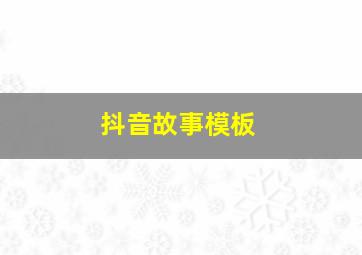 抖音故事模板